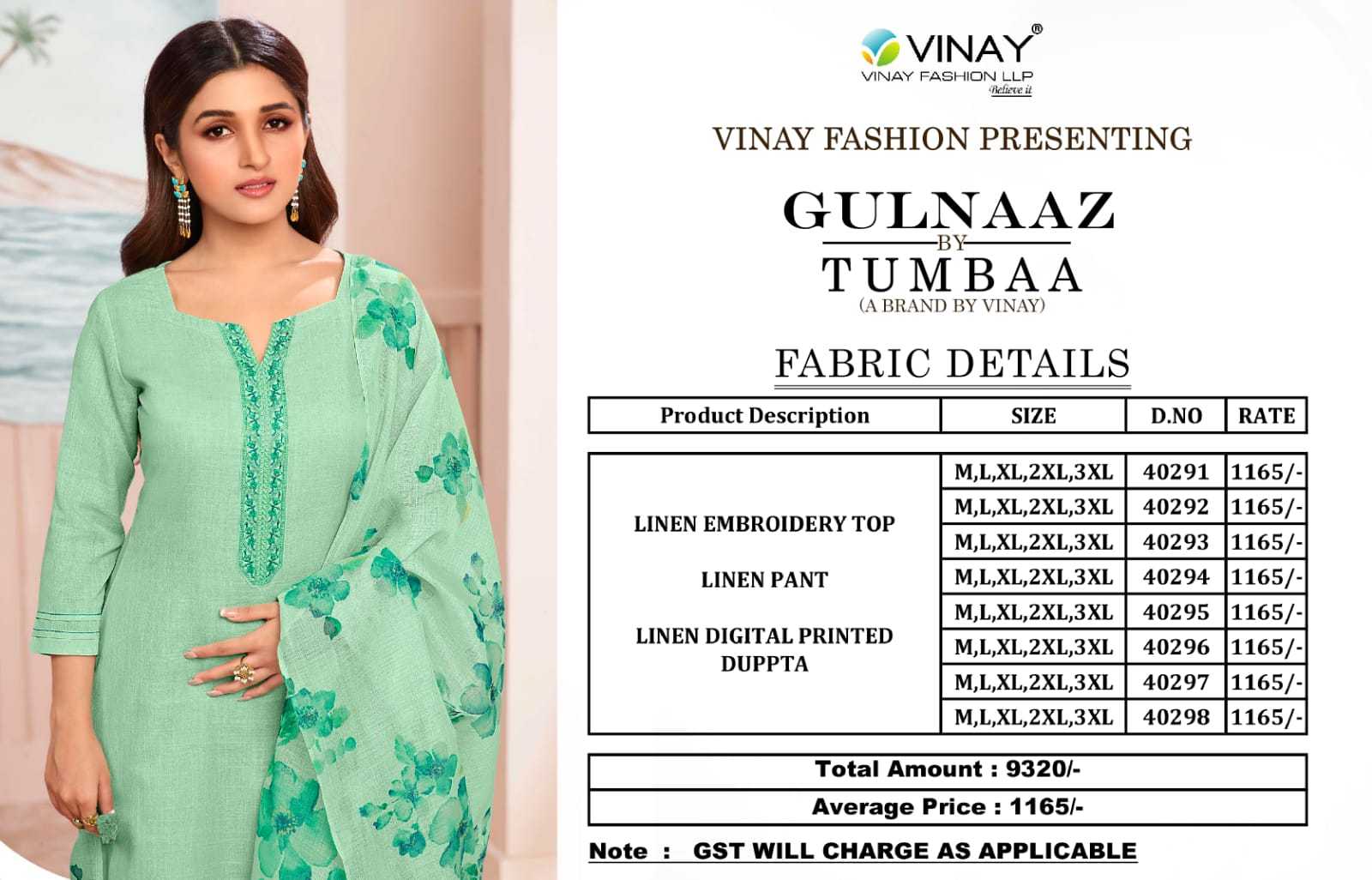 VINAY®
VINAY FASHION LLP
Believe it

VINAY FASHION PRESENTING

GULNAAZ
BY
TUMBAA
(A BRAND BY VINAY)

FABRIC DETAILS

| Product Description | SIZE | D.NO | RATE |
|---|---|---|---|
| LINEN EMBROIDERY TOP LINEN PANT LINEN DIGITAL PRINTED DUPPTA | M,L,XL,2XL,3XL | 40291 | 1165/- |
| | M,L,XL,2XL,3XL | 40292 | 1165/- |
| | M,L,XL,2XL,3XL | 40293 | 1165/- |
| | M,L,XL,2XL,3XL | 40294 | 1165/- |
| | M,L,XL,2XL,3XL | 40295 | 1165/- |
| | M,L,XL,2XL,3XL | 40296 | 1165/- |
| | M,L,XL,2XL,3XL | 40297 | 1165/- |
| | M,L,XL,2XL,3XL | 40298 | 1165/- |

Total Amount : 9320/-

Average Price : 1165/-

Note : GST WILL CHARGE AS APPLICABLE